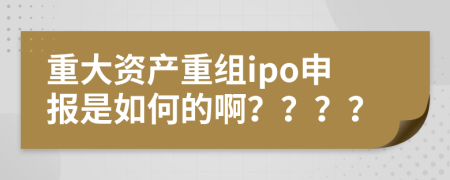 重大资产重组ipo申报是如何的啊？？？？